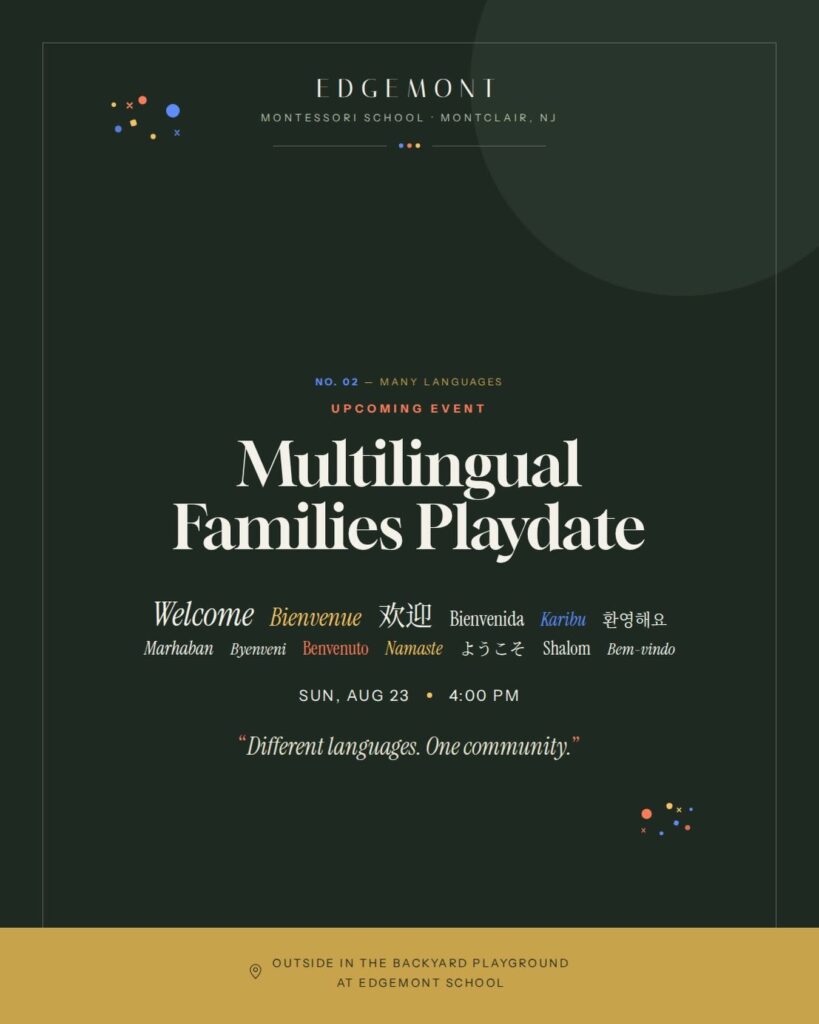 EDGEMONT
MONTESSORI SCHOOL · MONTCLAIR, NJ

NO. 02 — MANY LANGUAGES
UPCOMING EVENT

Multilingual Families Playdate

Welcome Bienvenue 欢迎 Bienvenida Karibu 환영해요
Marhaban Byenveni Benvenuto Namaste ようこそ Shalom Bem-vindo

SUN, AUG 23 • 4:00 PM

"Different languages. One community."

OUTSIDE IN THE BACKYARD PLAYGROUND
AT EDGEMONT SCHOOL